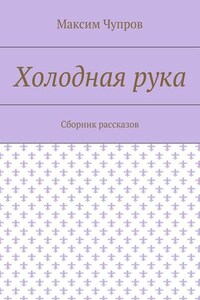 Максим Чупров

Холодная рука

Сборник рассказов